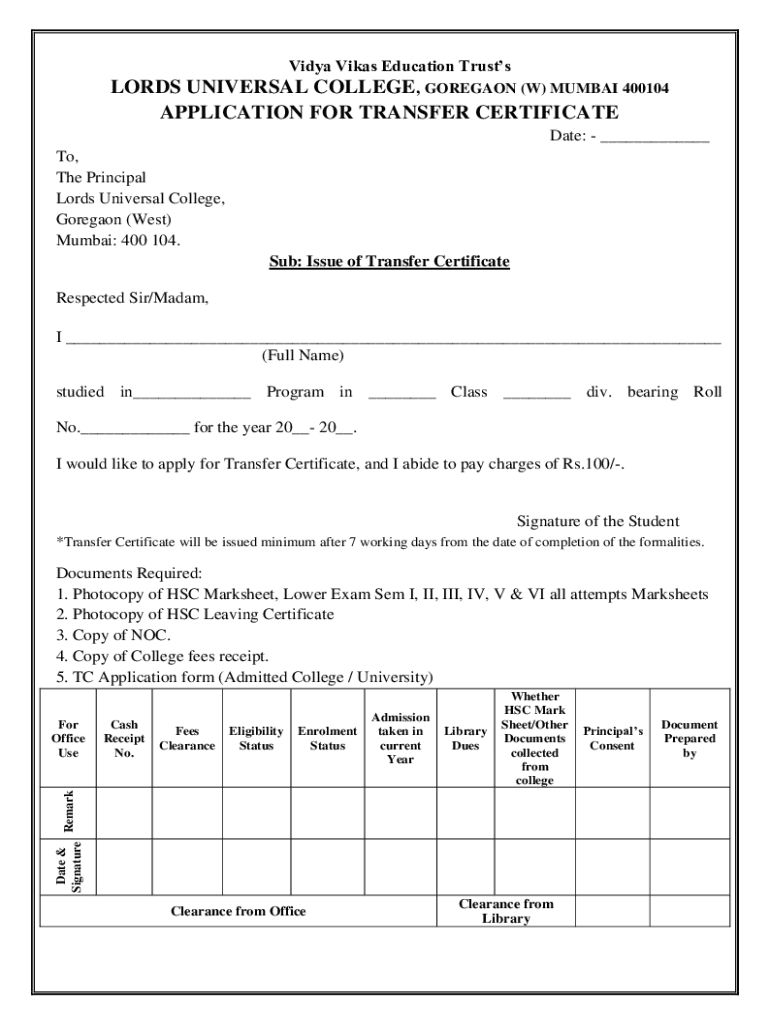 Vidya Vikas Education Trust's

LORDS UNIVERSAL COLLEGE, GOREGAON (W) MUMBAI 400104

APPLICATION FOR TRANSFER CERTIFICATE

Date: - _____________

To,
The Principal
Lords Universal College,
Goregaon (West)
Mumbai: 400 104.

Sub: Issue of Transfer Certificate

Respected Sir/Madam,

I ______________________________________________________________________________
(Full Name)

studied in______________ Program in ________ Class ________ div. bearing Roll No._____________ for the year 20__- 20__.

I would like to apply for Transfer Certificate, and I abide to pay charges of Rs.100/-.

Signature of the Student

*Transfer Certificate will be issued minimum after 7 working days from the date of completion of the formalities.

Documents Required:
1. Photocopy of HSC Marksheet, Lower Exam Sem I, II, III, IV, V & VI all attempts Marksheets
2. Photocopy of HSC Leaving Certificate
3. Copy of NOC.
4. Copy of College fees receipt.
5. TC Application form (Admitted College / University)

| For Office Use | Cash Receipt No. | Fees Clearance | Eligibility Status | Enrolment Status | Admission taken in current Year | Library Dues | Whether HSC Mark Sheet/Other Documents collected from college | Principal's Consent | Document Prepared by |
|---|---|---|---|---|---|---|---|---|---|
| Remark | | | | | | | | | |
| Date & Signature | | | | | | | | | |
| Clearance from Office | | | | | | Clearance from Library | | | |